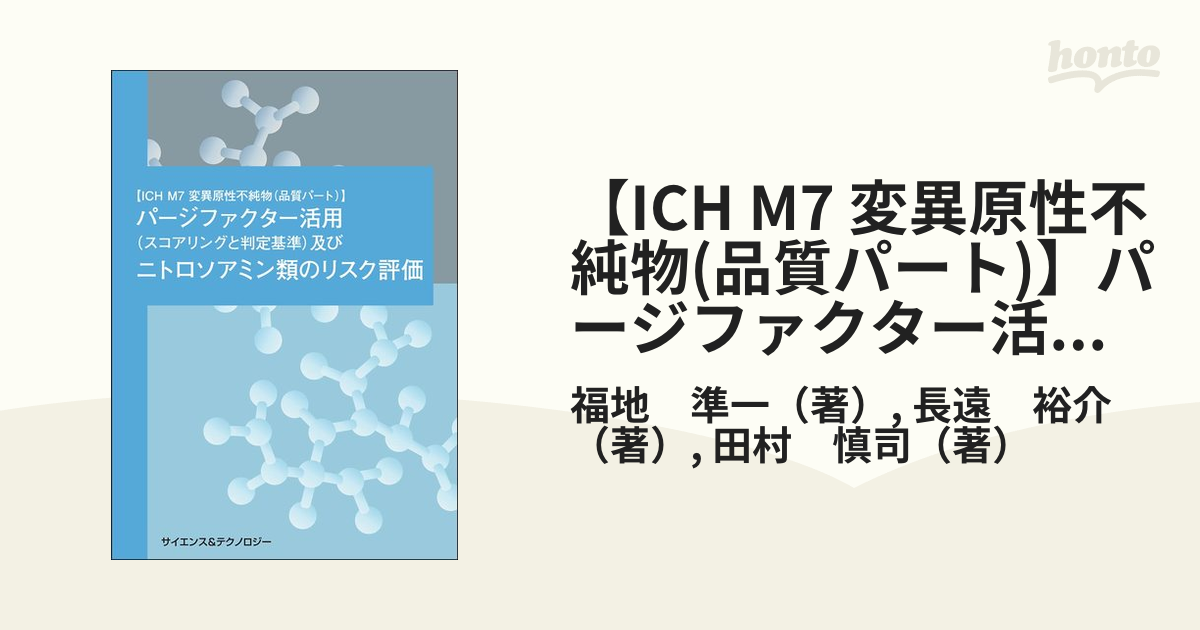 honto

【ICH M7 変異原性不純物（品質パート）】
パージファクター活用
（スコアリングと判定基準）及び
ニトロソアミン類のリスク評価

サイエンス&テクノロジー

【ICH M7 変異原性不純物(品質パート)】パージファクター活...

福地　準一（著）, 長遠　裕介（著）, 田村　慎司（著）